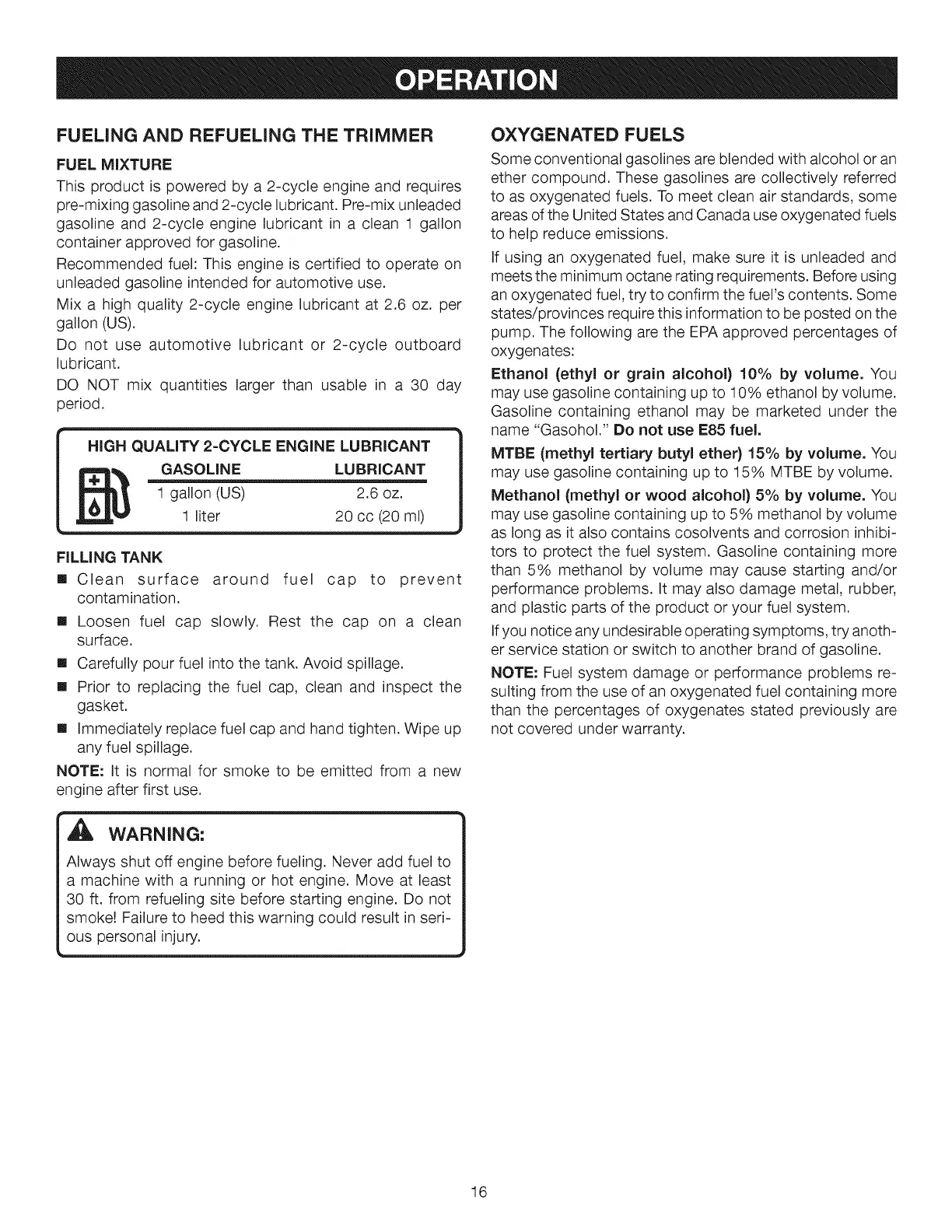 OPERATION

FUELING AND REFUELING THE TRIMMER

FUEL MIXTURE

This product is powered by a 2-cycle engine and requires pre-mixing gasoline and 2-cycle lubricant. Pre-mix unleaded gasoline and 2-cycle engine lubricant in a clean 1 gallon container approved for gasoline.

Recommended fuel: This engine is certified to operate on unleaded gasoline intended for automotive use.

Mix a high quality 2-cycle engine lubricant at 2.6 oz. per gallon (US).

Do not use automotive lubricant or 2-cycle outboard lubricant.

DO NOT mix quantities larger than usable in a 30 day period.

HIGH QUALITY 2-CYCLE ENGINE LUBRICANT

| GASOLINE | LUBRICANT |
|---|---|
| 1 gallon (US) | 2.6 oz. |
| 1 liter | 20 cc (20 ml) |

FILLING TANK

■ Clean surface around fuel cap to prevent contamination.

■ Loosen fuel cap slowly. Rest the cap on a clean surface.

■ Carefully pour fuel into the tank. Avoid spillage.

■ Prior to replacing the fuel cap, clean and inspect the gasket.

■ Immediately replace fuel cap and hand tighten. Wipe up any fuel spillage.

NOTE: It is normal for smoke to be emitted from a new engine after first use.

WARNING:

Always shut off engine before fueling. Never add fuel to a machine with a running or hot engine. Move at least 30 ft. from refueling site before starting engine. Do not smoke! Failure to heed this warning could result in serious personal injury.

OXYGENATED FUELS

Some conventional gasolines are blended with alcohol or an ether compound. These gasolines are collectively referred to as oxygenated fuels. To meet clean air standards, some areas of the United States and Canada use oxygenated fuels to help reduce emissions.

If using an oxygenated fuel, make sure it is unleaded and meets the minimum octane rating requirements. Before using an oxygenated fuel, try to confirm the fuel's contents. Some states/provinces require this information to be posted on the pump. The following are the EPA approved percentages of oxygenates:

Ethanol (ethyl or grain alcohol) 10% by volume. You may use gasoline containing up to 10% ethanol by volume. Gasoline containing ethanol may be marketed under the name "Gasohol." Do not use E85 fuel.

MTBE (methyl tertiary butyl ether) 15% by volume. You may use gasoline containing up to 15% MTBE by volume.

Methanol (methyl or wood alcohol) 5% by volume. You may use gasoline containing up to 5% methanol by volume as long as it also contains cosolvents and corrosion inhibitors to protect the fuel system. Gasoline containing more than 5% methanol by volume may cause starting and/or performance problems. It may also damage metal, rubber, and plastic parts of the product or your fuel system.

If you notice any undesirable operating symptoms, try another service station or switch to another brand of gasoline.

NOTE: Fuel system damage or performance problems resulting from the use of an oxygenated fuel containing more than the percentages of oxygenates stated previously are not covered under warranty.

16